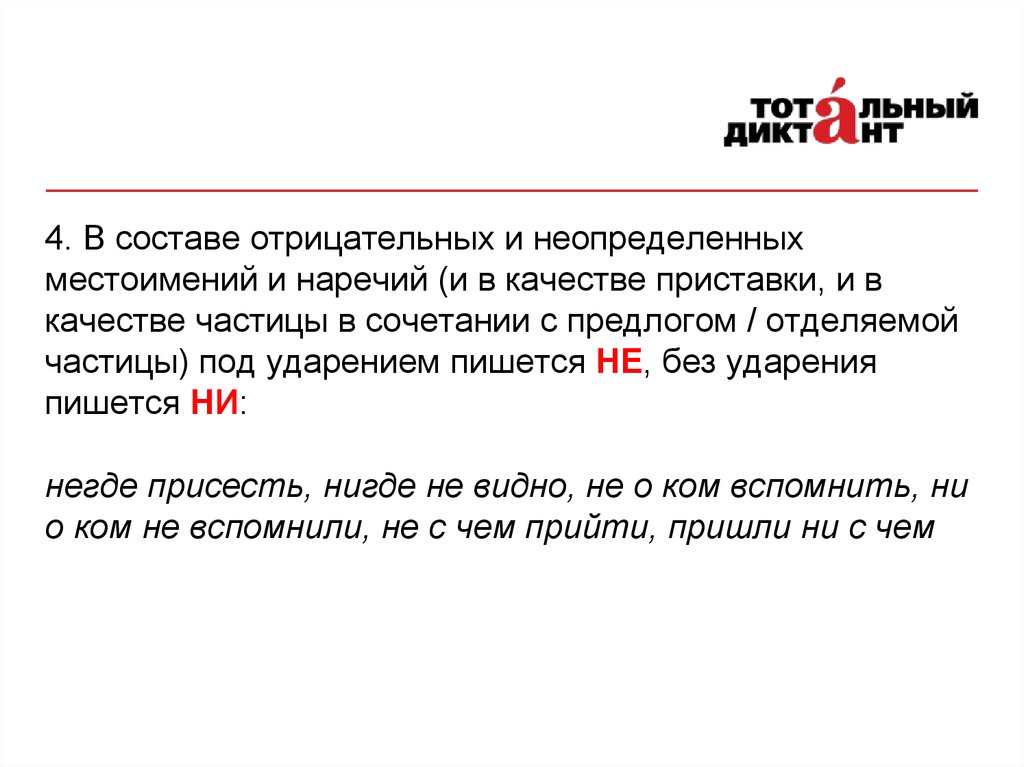 ТОТАЛЬНЫЙ ДИКТАНТ

4. В составе отрицательных и неопределенных местоимений и наречий (и в качестве приставки, и в качестве частицы в сочетании с предлогом / отделяемой частицы) под ударением пишется НЕ, без ударения пишется НИ:

негде присесть, нигде не видно, не о ком вспомнить, ни о ком не вспомнили, не с чем прийти, пришли ни с чем